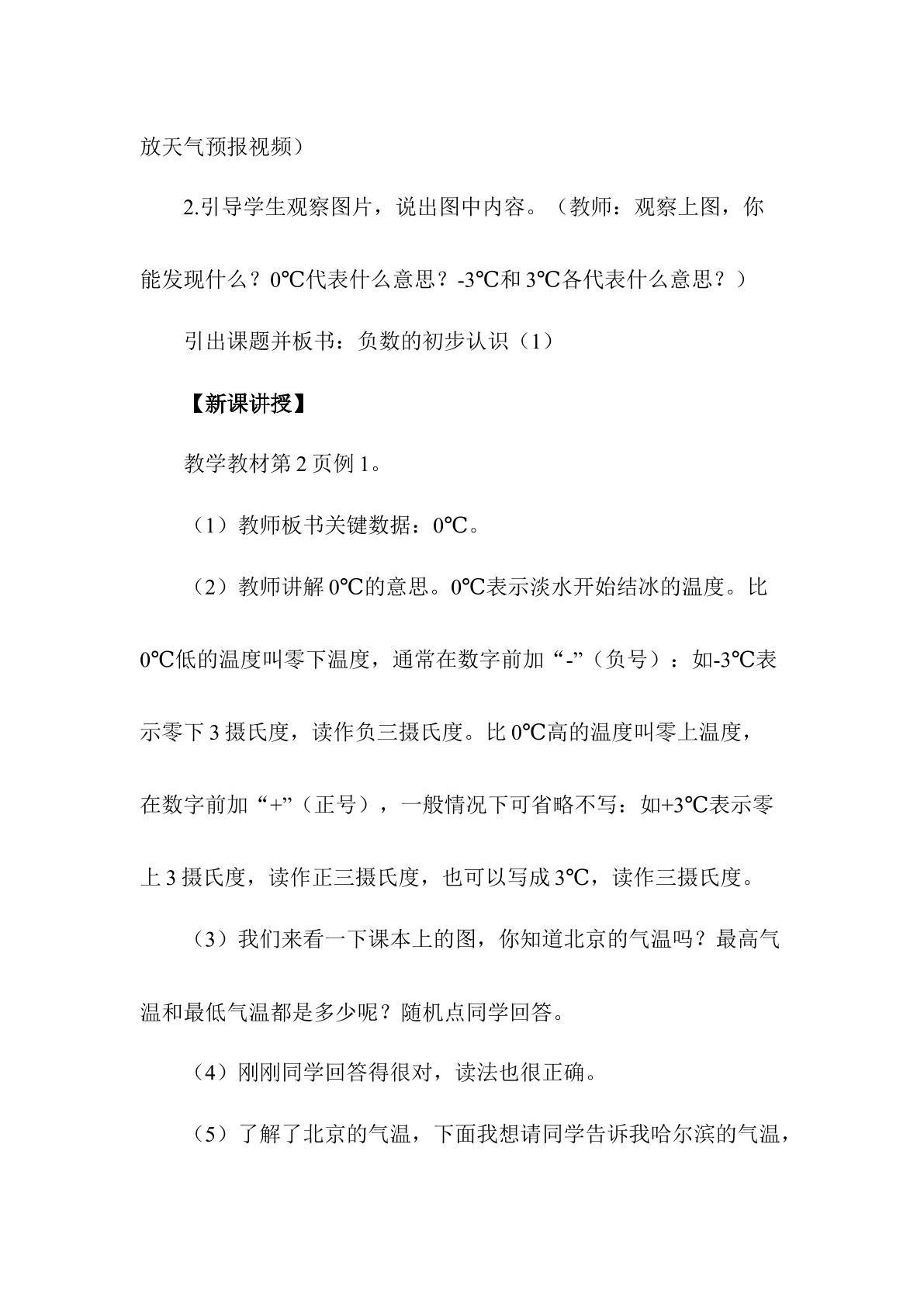 放天气预报视频）

2.引导学生观察图片，说出图中内容。（教师：观察上图，你能发现什么？0℃代表什么意思？-3℃和3℃各代表什么意思？）

引出课题并板书：负数的初步认识（1）

【新课讲授】

教学教材第2页例1。

（1）教师板书关键数据：0℃。

（2）教师讲解0℃的意思。0℃表示淡水开始结冰的温度。比0℃低的温度叫零下温度，通常在数字前加“-”（负号）：如-3℃表示零下3摄氏度，读作负三摄氏度。比0℃高的温度叫零上温度，在数字前加“+”（正号），一般情况下可省略不写：如+3℃表示零上3摄氏度，读作正三摄氏度，也可以写成3℃，读作三摄氏度。

（3）我们来看一下课本上的图，你知道北京的气温吗？最高气温和最低气温都是多少呢？随机点同学回答。

（4）刚刚同学回答得很对，读法也很正确。

（5）了解了北京的气温，下面我想请同学告诉我哈尔滨的气温，